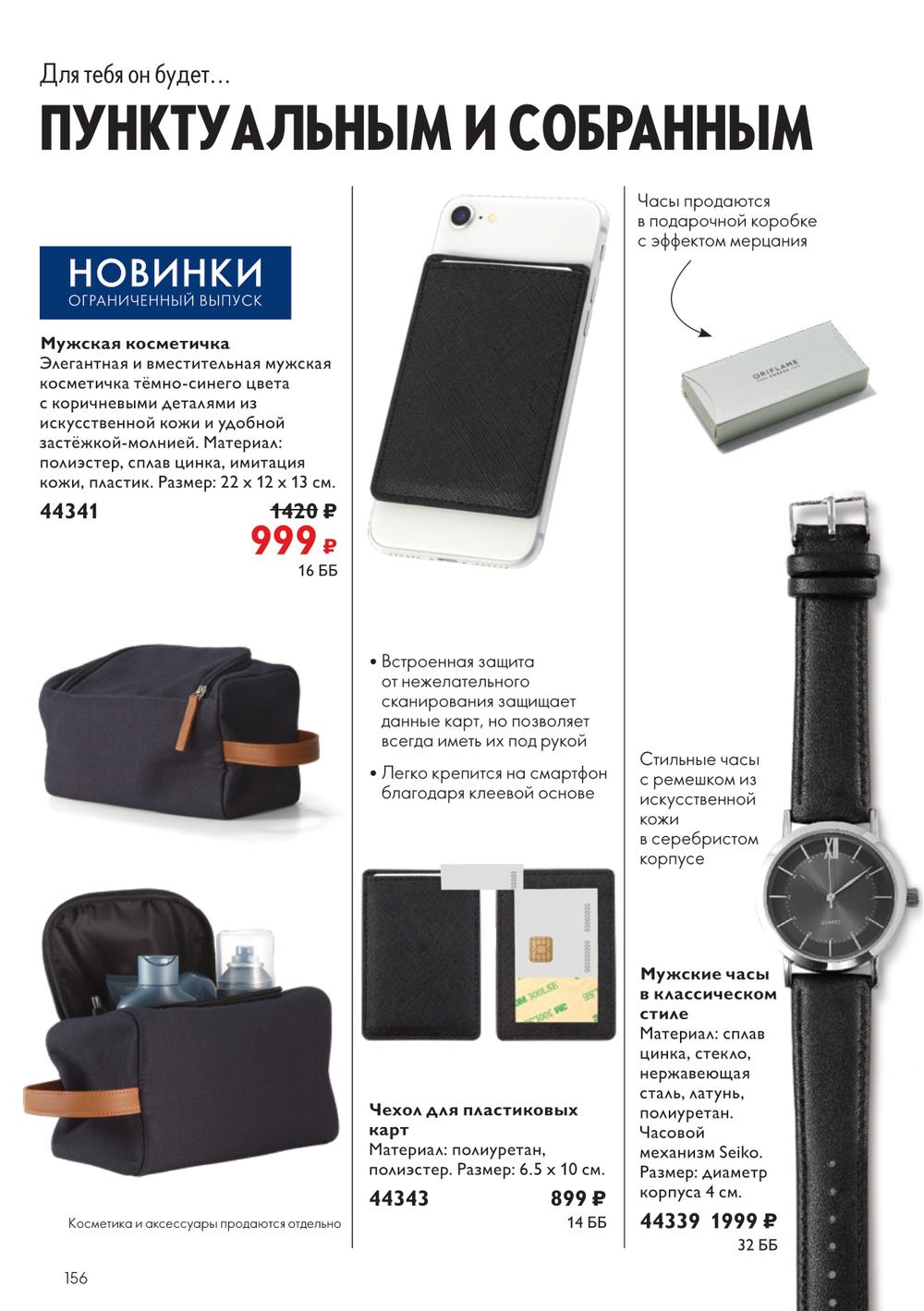 Для тебя он будет…

ПУНКТУАЛЬНЫМ И СОБРАННЫМ

НОВИНКИ
ОГРАНИЧЕННЫЙ ВЫПУСК

Мужская косметичка
Элегантная и вместительная мужская косметичка тёмно-синего цвета с коричневыми деталями из искусственной кожи и удобной застёжкой-молнией. Материал: полиэстер, сплав цинка, имитация кожи, пластик. Размер: 22 x 12 x 13 см.

44341 1420 ₽
999 ₽
16 ББ

Косметика и аксессуары продаются отдельно

• Встроенная защита от нежелательного сканирования защищает данные карт, но позволяет всегда иметь их под рукой

• Легко крепится на смартфон благодаря клеевой основе

Чехол для пластиковых карт
Материал: полиуретан, полиэстер. Размер: 6.5 x 10 см.
44343 899 ₽
14 ББ

Часы продаются в подарочной коробке с эффектом мерцания

ORIFLAME

Стильные часы с ремешком из искусственной кожи в серебристом корпусе

Мужские часы в классическом стиле
Материал: сплав цинка, стекло, нержавеющая сталь, латунь, полиуретан. Часовой механизм Seiko. Размер: диаметр корпуса 4 см.
44339 1999 ₽
32 ББ

156